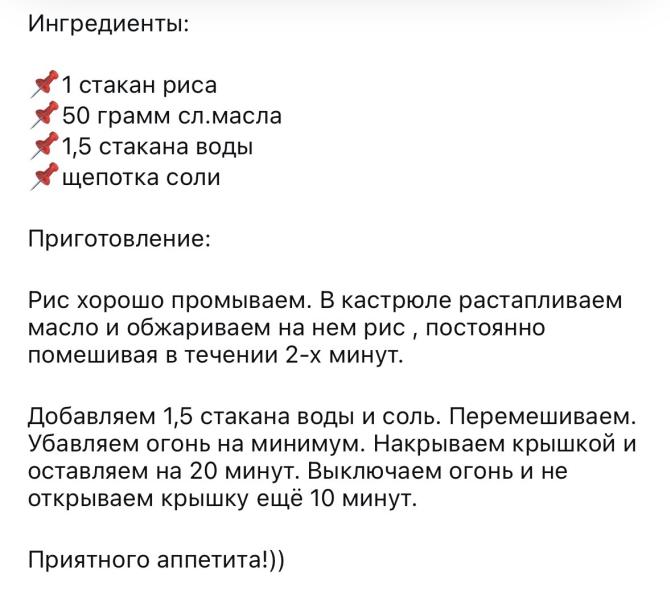 Ингредиенты:

📌1 стакан риса
📌50 грамм сл.масла
📌1,5 стакана воды
📌щепотка соли

Приготовление:

Рис хорошо промываем. В кастрюле растапливаем масло и обжариваем на нем рис , постоянно помешивая в течении 2-х минут.

Добавляем 1,5 стакана воды и соль. Перемешиваем. Убавляем огонь на минимум. Накрываем крышкой и оставляем на 20 минут. Выключаем огонь и не открываем крышку ещё 10 минут.

Приятного аппетита!))